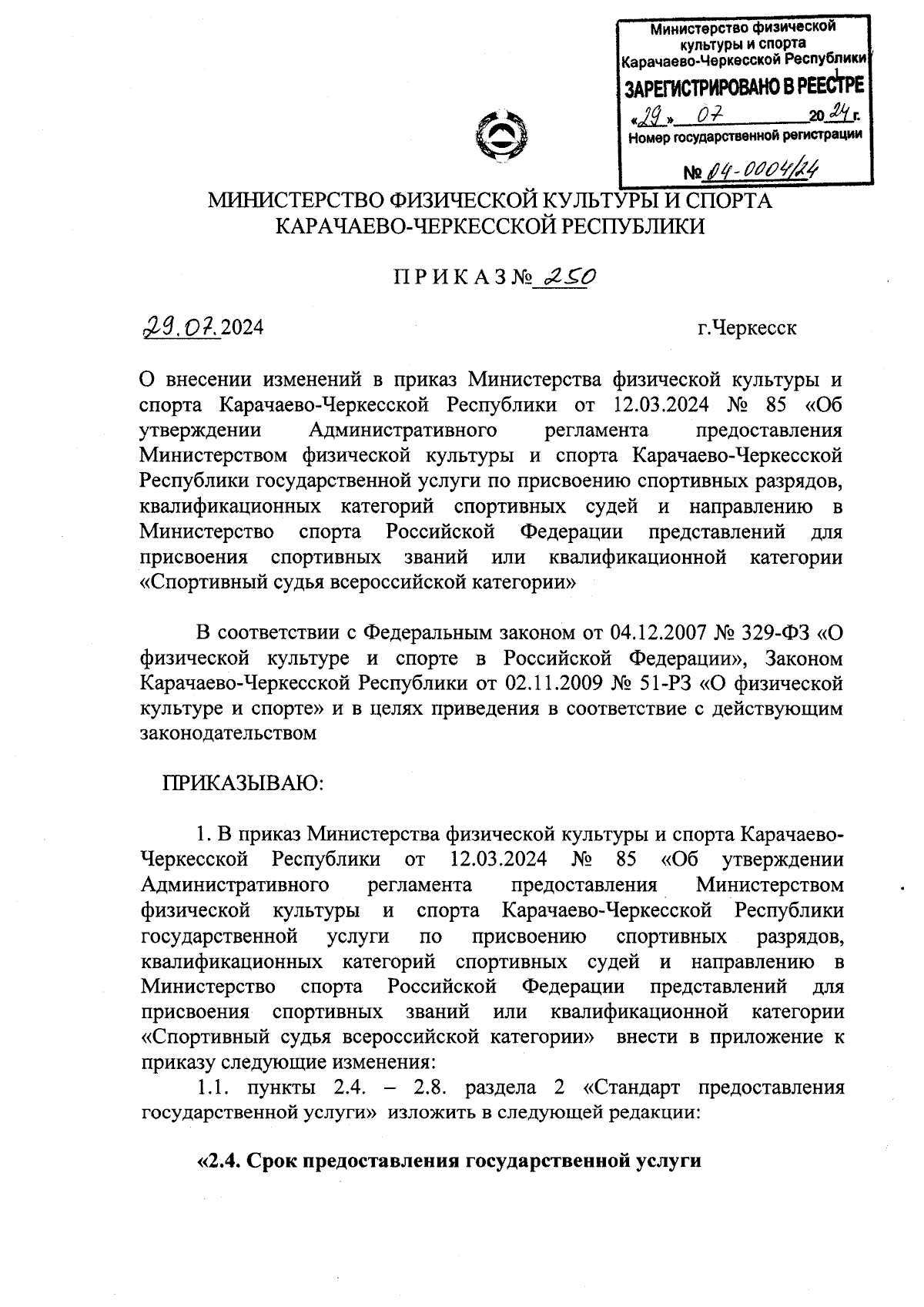 Министерство физической культуры и спорта Карачаево-Черкесской Республики
ЗАРЕГИСТРИРОВАНО В РЕЕСТРЕ
«29» 07 2024 г.
Номер государственной регистрации
№ 04-0004/24

МИНИСТЕРСТВО ФИЗИЧЕСКОЙ КУЛЬТУРЫ И СПОРТА КАРАЧАЕВО-ЧЕРКЕССКОЙ РЕСПУБЛИКИ

П Р И К А З № 250

29.07.2024 г.Черкесск

О внесении изменений в приказ Министерства физической культуры и спорта Карачаево-Черкесской Республики от 12.03.2024 № 85 «Об утверждении Административного регламента предоставления Министерством физической культуры и спорта Карачаево-Черкесской Республики государственной услуги по присвоению спортивных разрядов, квалификационных категорий спортивных судей и направлению в Министерство спорта Российской Федерации представлений для присвоения спортивных званий или квалификационной категории «Спортивный судья всероссийской категории»

В соответствии с Федеральным законом от 04.12.2007 № 329-ФЗ «О физической культуре и спорте в Российской Федерации», Законом Карачаево-Черкесской Республики от 02.11.2009 № 51-РЗ «О физической культуре и спорте» и в целях приведения в соответствие с действующим законодательством

ПРИКАЗЫВАЮ:

1. В приказ Министерства физической культуры и спорта Карачаево-Черкесской Республики от 12.03.2024 № 85 «Об утверждении Административного регламента предоставления Министерством физической культуры и спорта Карачаево-Черкесской Республики государственной услуги по присвоению спортивных разрядов, квалификационных категорий спортивных судей и направлению в Министерство спорта Российской Федерации представлений для присвоения спортивных званий или квалификационной категории «Спортивный судья всероссийской категории» внести в приложение к приказу следующие изменения:

1.1. пункты 2.4. – 2.8. раздела 2 «Стандарт предоставления государственной услуги» изложить в следующей редакции:

«2.4. Срок предоставления государственной услуги